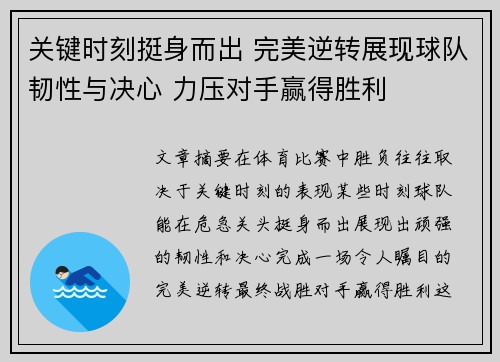 关键时刻挺身而出 完美逆转展现球队韧性与决心 力压对手赢得胜利

文章摘要在体育比赛中胜负往往取决于关键时刻的表现某些时刻球队能在危急关头挺身而出展现出顽强的韧性和决心完成一场令人瞩目的完美逆转最终战胜对手赢得胜利这